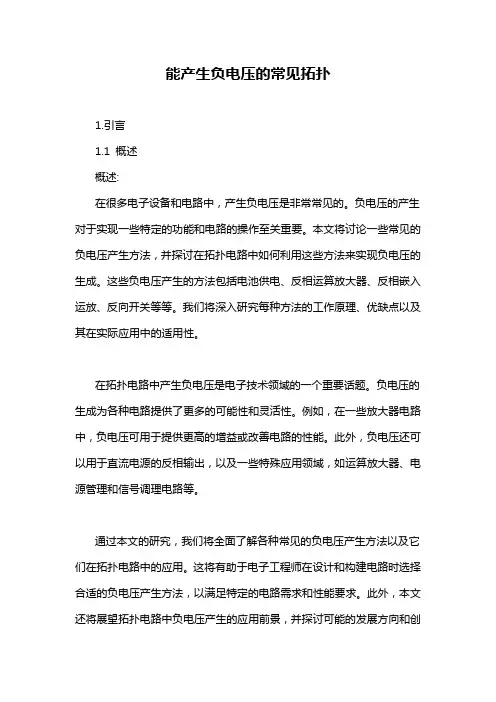 能产生负电压的常见拓扑

1.引言

1.1 概述

概述:

在很多电子设备和电路中，产生负电压是非常常见的。负电压的产生对于实现一些特定的功能和电路的操作至关重要。本文将讨论一些常见的负电压产生方法，并探讨在拓扑电路中如何利用这些方法来实现负电压的生成。这些负电压产生的方法包括电池供电、反相运算放大器、反相嵌入运放、反向开关等等。我们将深入研究每种方法的工作原理、优缺点以及其在实际应用中的适用性。

在拓扑电路中产生负电压是电子技术领域的一个重要话题。负电压的生成为各种电路提供了更多的可能性和灵活性。例如，在一些放大器电路中，负电压可用于提供更高的增益或改善电路的性能。此外，负电压还可以用于直流电源的反相输出，以及一些特殊应用领域，如运算放大器、电源管理和信号调理电路等。

通过本文的研究，我们将全面了解各种常见的负电压产生方法以及它们在拓扑电路中的应用。这将有助于电子工程师在设计和构建电路时选择合适的负电压产生方法，以满足特定的电路需求和性能要求。此外，本文还将展望拓扑电路中负电压产生的应用前景，并探讨可能的发展方向和创